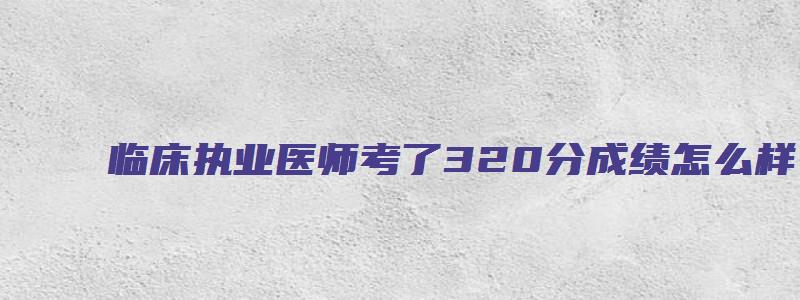 临床执业医师考了320分成绩怎么样